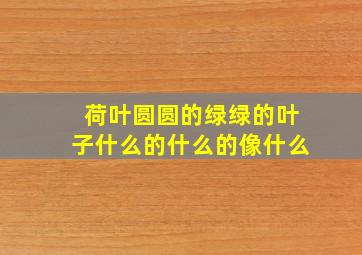 荷叶圆圆的绿绿的叶子什么的什么的像什么